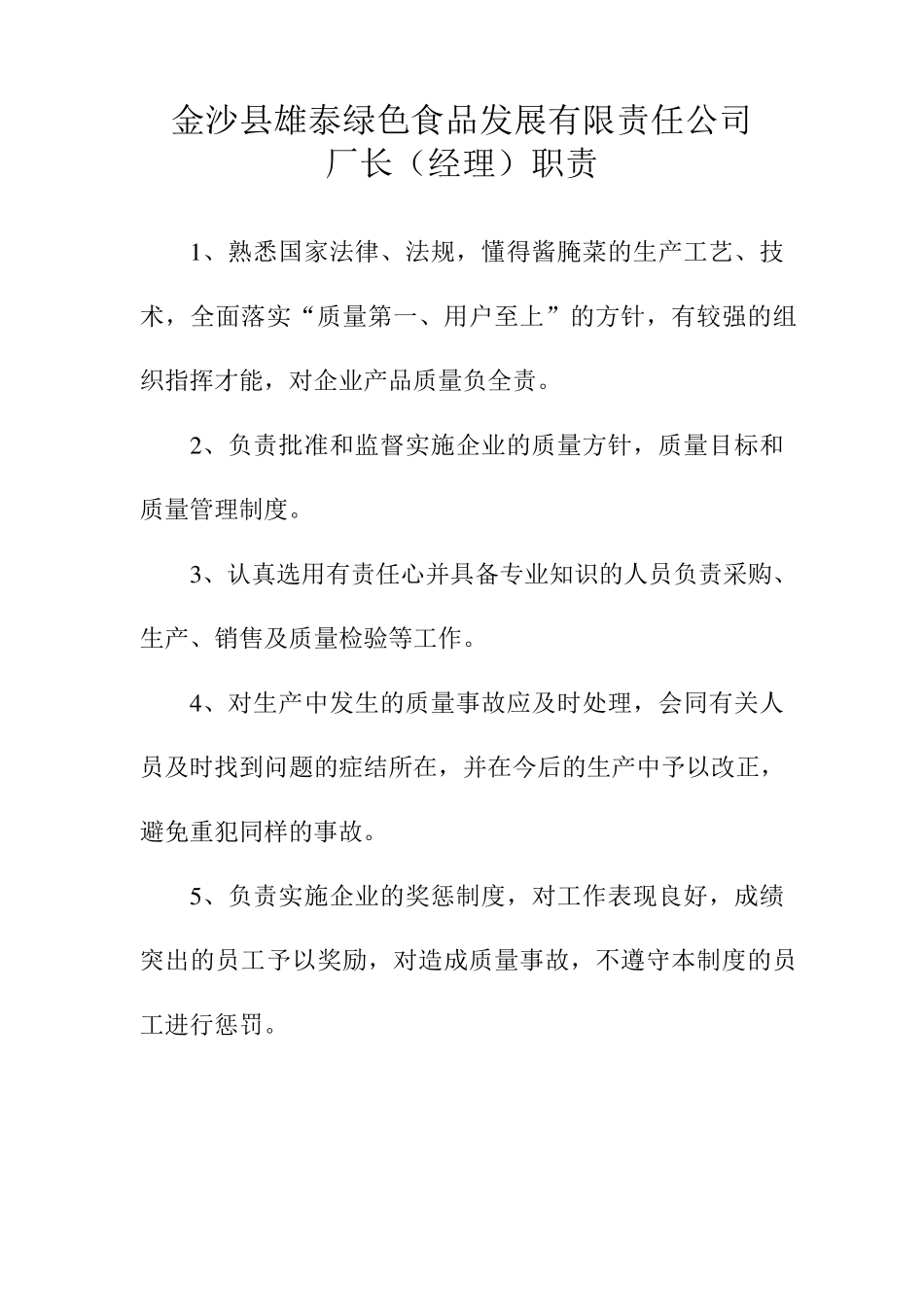 金沙县雄泰绿色食品发展有限责任公司
厂长（经理）职责

1、熟悉国家法律、法规，懂得酱腌菜的生产工艺、技术，全面落实“质量第一、用户至上”的方针，有较强的组织指挥才能，对企业产品质量负全责。

2、负责批准和监督实施企业的质量方针，质量目标和质量管理制度。

3、认真选用有责任心并具备专业知识的人员负责采购、生产、销售及质量检验等工作。

4、对生产中发生的质量事故应及时处理，会同有关人员及时找到问题的症结所在，并在今后的生产中予以改正，避免重犯同样的事故。

5、负责实施企业的奖惩制度，对工作表现良好，成绩突出的员工予以奖励，对造成质量事故，不遵守本制度的员工进行惩罚。